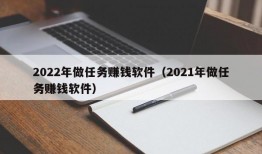 2022年做任务赚钱软件（2021年做任务赚钱软件）